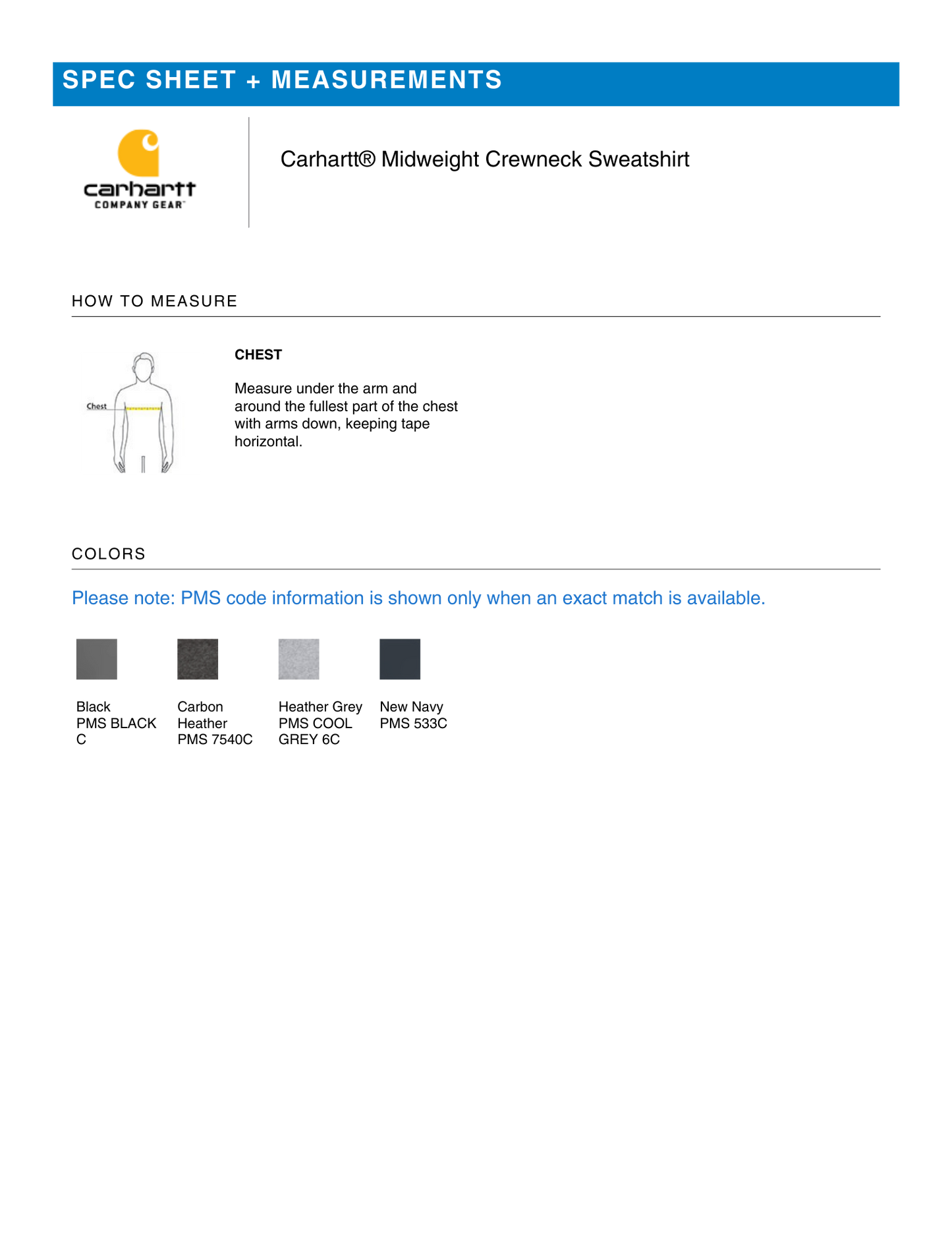 SPEC SHEET + MEASUREMENTS

carhartt
COMPANY GEAR™

Carhartt® Midweight Crewneck Sweatshirt

HOW TO MEASURE

Chest

CHEST

Measure under the arm and around the fullest part of the chest with arms down, keeping tape horizontal.

COLORS

Please note: PMS code information is shown only when an exact match is available.

Black
PMS BLACK C

Carbon Heather
PMS 7540C

Heather Grey
PMS COOL GREY 6C

New Navy
PMS 533C